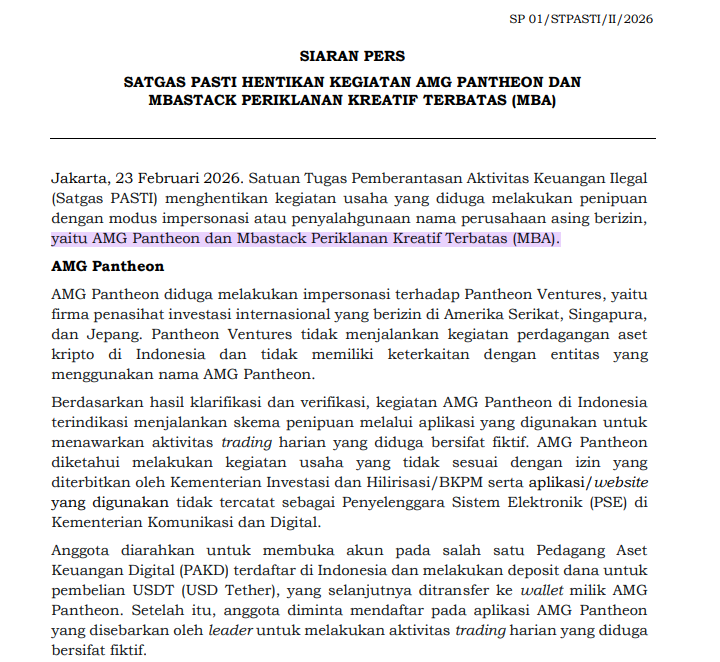 SP 01/STPASTI/II/2026

SIARAN PERS

SATGAS PASTI HENTIKAN KEGIATAN AMG PANTHEON DAN MBASTACK PERIKLANAN KREATIF TERBATAS (MBA)

Jakarta, 23 Februari 2026. Satuan Tugas Pemberantasan Aktivitas Keuangan Ilegal (Satgas PASTI) menghentikan kegiatan usaha yang diduga melakukan penipuan dengan modus impersonasi atau penyalahgunaan nama perusahaan asing berizin, yaitu AMG Pantheon dan Mbastack Periklanan Kreatif Terbatas (MBA).

AMG Pantheon

AMG Pantheon diduga melakukan impersonasi terhadap Pantheon Ventures, yaitu firma penasihat investasi internasional yang berizin di Amerika Serikat, Singapura, dan Jepang. Pantheon Ventures tidak menjalankan kegiatan perdagangan aset kripto di Indonesia dan tidak memiliki keterkaitan dengan entitas yang menggunakan nama AMG Pantheon.

Berdasarkan hasil klarifikasi dan verifikasi, kegiatan AMG Pantheon di Indonesia terindikasi menjalankan skema penipuan melalui aplikasi yang digunakan untuk menawarkan aktivitas trading harian yang diduga bersifat fiktif. AMG Pantheon diketahui melakukan kegiatan usaha yang tidak sesuai dengan izin yang diterbitkan oleh Kementerian Investasi dan Hilirisasi/BKPM serta aplikasi/website yang digunakan tidak tercatat sebagai Penyelenggara Sistem Elektronik (PSE) di Kementerian Komunikasi dan Digital.

Anggota diarahkan untuk membuka akun pada salah satu Pedagang Aset Keuangan Digital (PAKD) terdaftar di Indonesia dan melakukan deposit dana untuk pembelian USDT (USD Tether), yang selanjutnya ditransfer ke wallet milik AMG Pantheon. Setelah itu, anggota diminta mendaftar pada aplikasi AMG Pantheon yang disebarkan oleh leader untuk melakukan aktivitas trading harian yang diduga bersifat fiktif.